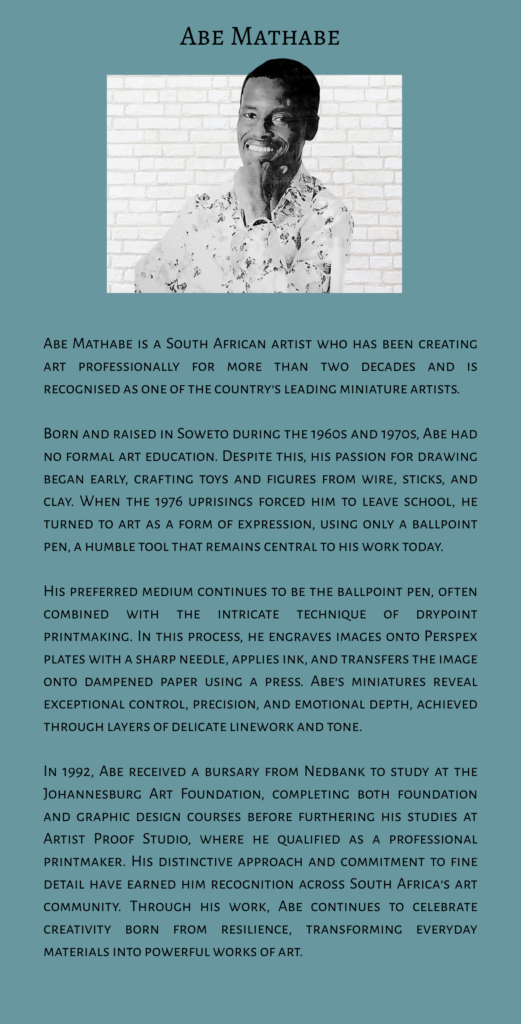 Abe Mathabe

Abe Mathabe is a South African artist who has been creating art professionally for more than two decades and is recognised as one of the country's leading miniature artists.

Born and raised in Soweto during the 1960s and 1970s, Abe had no formal art education. Despite this, his passion for drawing began early, crafting toys and figures from wire, sticks, and clay. When the 1976 uprisings forced him to leave school, he turned to art as a form of expression, using only a ballpoint pen, a humble tool that remains central to his work today.

His preferred medium continues to be the ballpoint pen, often combined with the intricate technique of drypoint printmaking. In this process, he engraves images onto Perspex plates with a sharp needle, applies ink, and transfers the image onto dampened paper using a press. Abe's miniatures reveal exceptional control, precision, and emotional depth, achieved through layers of delicate linework and tone.

In 1992, Abe received a bursary from Nedbank to study at the Johannesburg Art Foundation, completing both foundation and graphic design courses before furthering his studies at Artist Proof Studio, where he qualified as a professional printmaker. His distinctive approach and commitment to fine detail have earned him recognition across South Africa's art community. Through his work, Abe continues to celebrate creativity born from resilience, transforming everyday materials into powerful works of art.